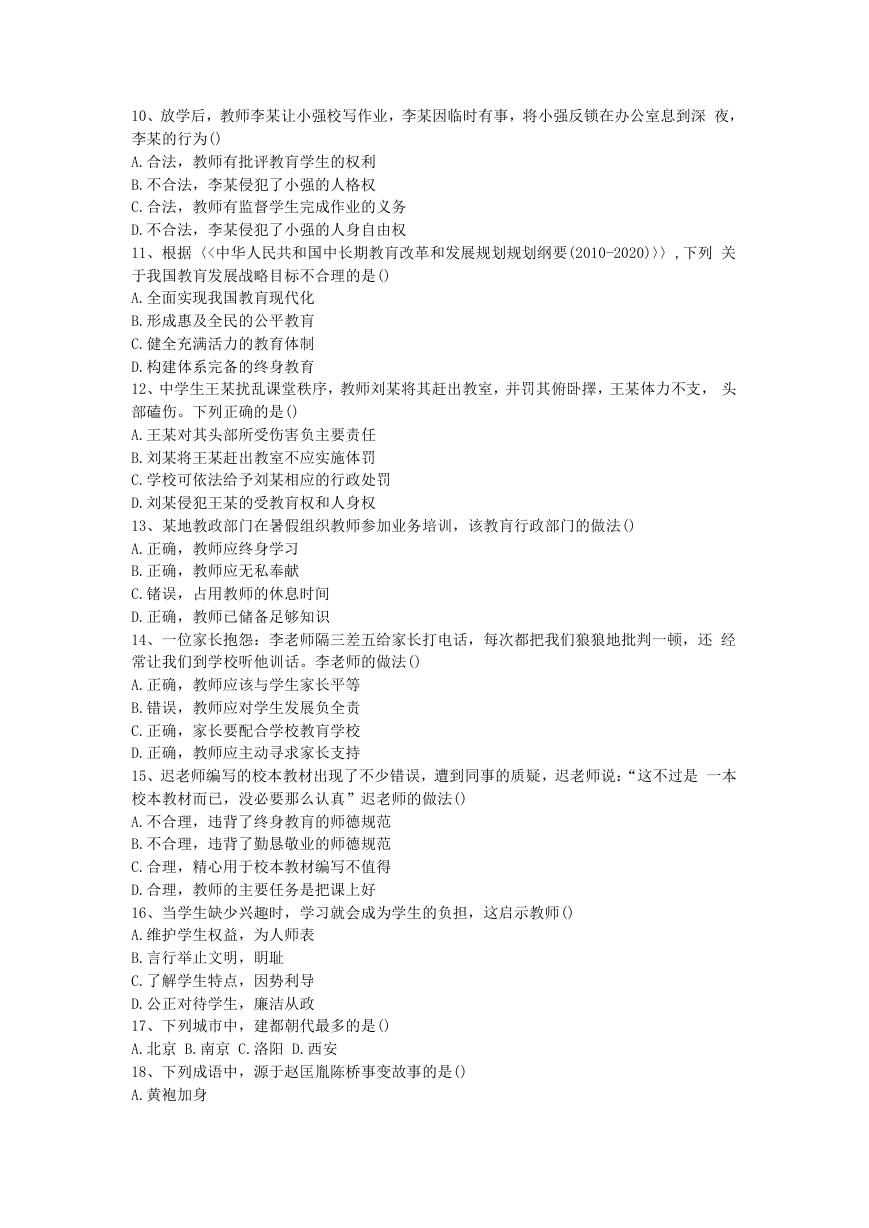 10、放学后，教师李某让小强校写作业，李某因临时有事，将小强反锁在办公室息到深 夜，李某的行为()
A.合法，教师有批评教育学生的权利
B.不合法，李某侵犯了小强的人格权
C.合法，教师有监督学生完成作业的义务
D.不合法，李某侵犯了小强的人身自由权
11、根据〈<中华人民共和国中长期教育改革和发展规划规划纲要(2010-2020)〉〉,下列 关于我国教育发展战略目标不合理的是()
A.全面实现我国教育现代化
B.形成惠及全民的公平教育
C.健全充满活力的教育体制
D.构建体系完备的终身教育
12、中学生王某扰乱课堂秩序，教师刘某将其赶出教室，并罚其俯卧撑，王某体力不支， 头部磕伤。下列正确的是()
A.王某对其头部所受伤害负主要责任
B.刘某将王某赶出教室不应实施体罚
C.学校可依法给予刘某相应的行政处罚
D.刘某侵犯王某的受教育权和人身权
13、某地教政部门在暑假组织教师参加业务培训，该教育行政部门的做法()
A.正确，教师应终身学习
B.正确，教师应无私奉献
C.锗误，占用教师的休息时间
D.正确，教师已储备足够知识
14、一位家长抱怨：李老师隔三差五给家长打电话，每次都把我们狼狼地批判一顿，还 经常让我们到学校听他训话。李老师的做法()
A.正确，教师应该与学生家长平等
B.错误，教师应对学生发展负全责
C.正确，家长要配合学校教育学校
D.正确，教师应主动寻求家长支持
15、迟老师编写的校本教材出现了不少错误，遭到同事的质疑，迟老师说：“这不过是 一本校本教材而已，没必要那么认真”迟老师的做法()
A.不合理，违背了终身教育的师德规范
B.不合理，违背了勤恳敬业的师德规范
C.合理，精心用于校本教材编写不值得
D.合理，教师的主要任务是把课上好
16、当学生缺少兴趣时，学习就会成为学生的负担，这启示教师()
A.维护学生权益，为人师表
B.言行举止文明，明耻
C.了解学生特点，因势利导
D.公正对待学生，廉洁从政
17、下列城市中，建都朝代最多的是()
A.北京 B.南京 C.洛阳 D.西安
18、下列成语中，源于赵匡胤陈桥事变故事的是()
A.黄袍加身